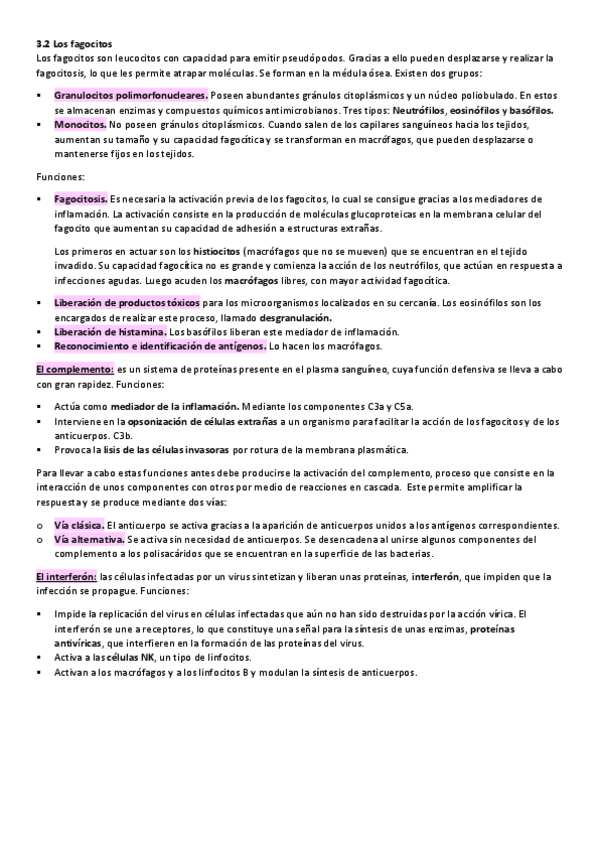 3.2 Los fagocitos
Los fagocitos son leucocitos con capacidad para emitir pseudópodos. Gracias a ello pueden desplazarse y realizar la fagocitosis, lo que les permite atrapar moléculas. Se forman en la médula ósea. Existen dos grupos:

▪ Granulocitos polimorfonucleares. Poseen abundantes gránulos citoplásmicos y un núcleo poliobulado. En estos se almacenan enzimas y compuestos químicos antimicrobianos. Tres tipos: Neutrófilos, eosinófilos y basófilos.
▪ Monocitos. No poseen gránulos citoplásmicos. Cuando salen de los capilares sanguíneos hacia los tejidos, aumentan su tamaño y su capacidad fagocítica y se transforman en macrófagos, que pueden desplazarse o mantenerse fijos en los tejidos.

Funciones:

▪ Fagocitosis. Es necesaria la activación previa de los fagocitos, lo cual se consigue gracias a los mediadores de inflamación. La activación consiste en la producción de moléculas glucoproteicas en la membrana celular del fagocito que aumentan su capacidad de adhesión a estructuras extrañas.

Los primeros en actuar son los histiocitos (macrófagos que no se mueven) que se encuentran en el tejido invadido. Su capacidad fagocítica no es grande y comienza la acción de los neutrófilos, que actúan en respuesta a infecciones agudas. Luego acuden los macrófagos libres, con mayor actividad fagocítica.

▪ Liberación de productos tóxicos para los microorganismos localizados en su cercanía. Los eosinófilos son los encargados de realizar este proceso, llamado desgranulación.
▪ Liberación de histamina. Los basófilos liberan este mediador de inflamación.
▪ Reconocimiento e identificación de antígenos. Lo hacen los macrófagos.

El complemento: es un sistema de proteínas presente en el plasma sanguíneo, cuya función defensiva se lleva a cabo con gran rapidez. Funciones:

▪ Actúa como mediador de la inflamación. Mediante los componentes C3a y C5a.
▪ Interviene en la opsonización de células extrañas a un organismo para facilitar la acción de los fagocitos y de los anticuerpos. C3b.
▪ Provoca la lisis de las células invasoras por rotura de la membrana plasmática.

Para llevar a cabo estas funciones antes debe producirse la activación del complemento, proceso que consiste en la interacción de unos componentes con otros por medio de reacciones en cascada. Este permite amplificar la respuesta y se produce mediante dos vías:

o Vía clásica. El anticuerpo se activa gracias a la aparición de anticuerpos unidos a los antígenos correspondientes.
o Vía alternativa. Se activa sin necesidad de anticuerpos. Se desencadena al unirse algunos componentes del complemento a los polisacáridos que se encuentran en la superficie de las bacterias.

El interferón: las células infectadas por un virus sintetizan y liberan unas proteínas, interferón, que impiden que la infección se propague. Funciones:

▪ Impide la replicación del virus en células infectadas que aún no han sido destruidas por la acción vírica. El interferón se une a receptores, lo que constituye una señal para la síntesis de unas enzimas, proteínas antivíricas, que interfieren en la formación de las proteínas del virus.
▪ Activa a las células NK, un tipo de linfocitos.
▪ Activan a los macrófagos y a los linfocitos B y modulan la síntesis de anticuerpos.